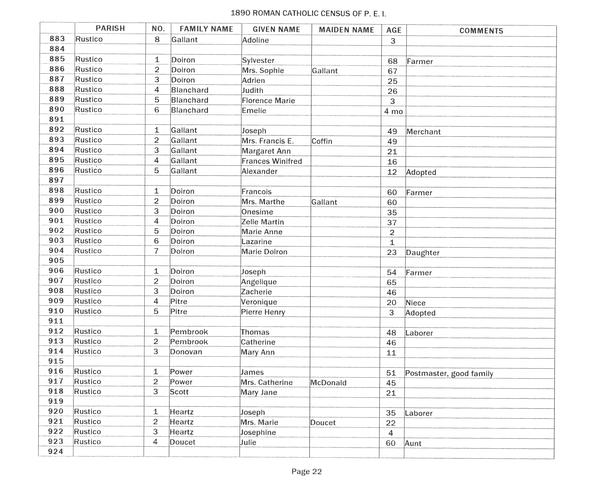 1890 ROMAN CATHOLIC CENSUS OF P. E. I.

| | PARISH | NO. | FAMILY NAME | GIVEN NAME | MAIDEN NAME | AGE | COMMENTS |
|---|---|---|---|---|---|---|---|
| 883 | Rustico | 8 | Gallant | Adoline | | 3 | |
| 884 | | | | | | | |
| 885 | Rustico | 1 | Doiron | Sylvester | | 68 | Farmer |
| 886 | Rustico | 2 | Doiron | Mrs. Sophie | Gallant | 67 | |
| 887 | Rustico | 3 | Doiron | Adrien | | 25 | |
| 888 | Rustico | 4 | Blanchard | Judith | | 26 | |
| 889 | Rustico | 5 | Blanchard | Florence Marie | | 3 | |
| 890 | Rustico | 6 | Blanchard | Emelie | | 4 mo | |
| 891 | | | | | | | |
| 892 | Rustico | 1 | Gallant | Joseph | | 49 | Merchant |
| 893 | Rustico | 2 | Gallant | Mrs. Francis E. | Coffin | 49 | |
| 894 | Rustico | 3 | Gallant | Margaret Ann | | 21 | |
| 895 | Rustico | 4 | Gallant | Frances Winifred | | 16 | |
| 896 | Rustico | 5 | Gallant | Alexander | | 12 | Adopted |
| 897 | | | | | | | |
| 898 | Rustico | 1 | Doiron | Francois | | 60 | Farmer |
| 899 | Rustico | 2 | Doiron | Mrs. Marthe | Gallant | 60 | |
| 900 | Rustico | 3 | Doiron | Onesime | | 35 | |
| 901 | Rustico | 4 | Doiron | Zelle Martin | | 37 | |
| 902 | Rustico | 5 | Doiron | Marie Anne | | 2 | |
| 903 | Rustico | 6 | Doiron | Lazarine | | 1 | |
| 904 | Rustico | 7 | Doiron | Marie Doiron | | 23 | Daughter |
| 905 | | | | | | | |
| 906 | Rustico | 1 | Doiron | Joseph | | 54 | Farmer |
| 907 | Rustico | 2 | Doiron | Angelique | | 65 | |
| 908 | Rustico | 3 | Doiron | Zacherie | | 46 | |
| 909 | Rustico | 4 | Pitre | Veronique | | 20 | Niece |
| 910 | Rustico | 5 | Pitre | Pierre Henry | | 3 | Adopted |
| 911 | | | | | | | |
| 912 | Rustico | 1 | Pembrook | Thomas | | 48 | Laborer |
| 913 | Rustico | 2 | Pembrook | Catherine | | 46 | |
| 914 | Rustico | 3 | Donovan | Mary Ann | | 11 | |
| 915 | | | | | | | |
| 916 | Rustico | 1 | Power | James | | 51 | Postmaster, good family |
| 917 | Rustico | 2 | Power | Mrs. Catherine | McDonald | 45 | |
| 918 | Rustico | 3 | Scott | Mary Jane | | 21 | |
| 919 | | | | | | | |
| 920 | Rustico | 1 | Heartz | Joseph | | 35 | Laborer |
| 921 | Rustico | 2 | Heartz | Mrs. Marie | Doucet | 22 | |
| 922 | Rustico | 3 | Heartz | Josephine | | 4 | |
| 923 | Rustico | 4 | Doucet | Julie | | 60 | Aunt |
| 924 | | | | | | | |

Page 22